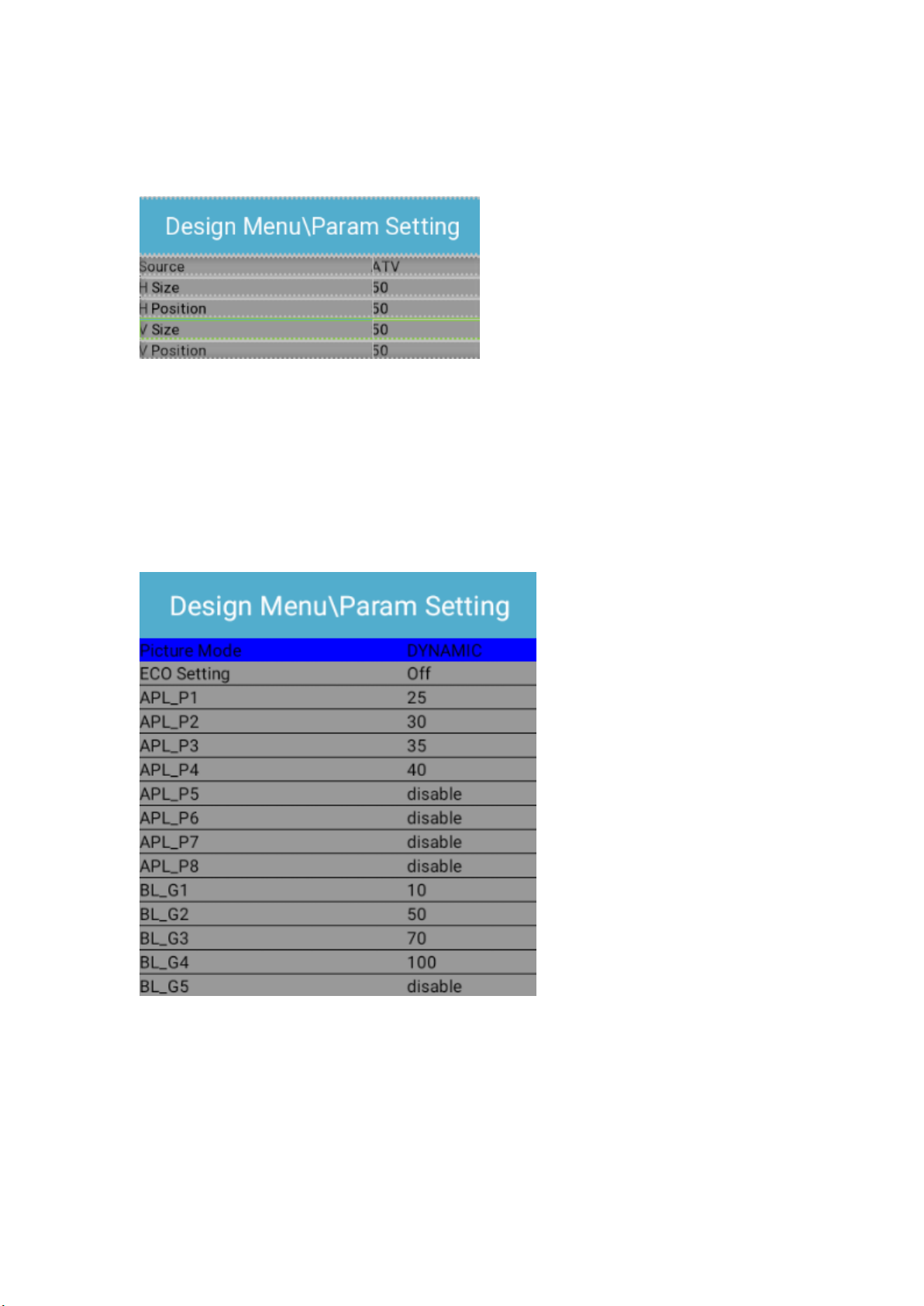 Design Menu\Param Setting

| Source | ATV |
|---|---|
| H Size | 50 |
| H Position | 50 |
| V Size | 50 |
| V Position | 50 |

Design Menu\Param Setting

| Picture Mode | DYNAMIC |
|---|---|
| ECO Setting | Off |
| APL_P1 | 25 |
| APL_P2 | 30 |
| APL_P3 | 35 |
| APL_P4 | 40 |
| APL_P5 | disable |
| APL_P6 | disable |
| APL_P7 | disable |
| APL_P8 | disable |
| BL_G1 | 10 |
| BL_G2 | 50 |
| BL_G3 | 70 |
| BL_G4 | 100 |
| BL_G5 | disable |